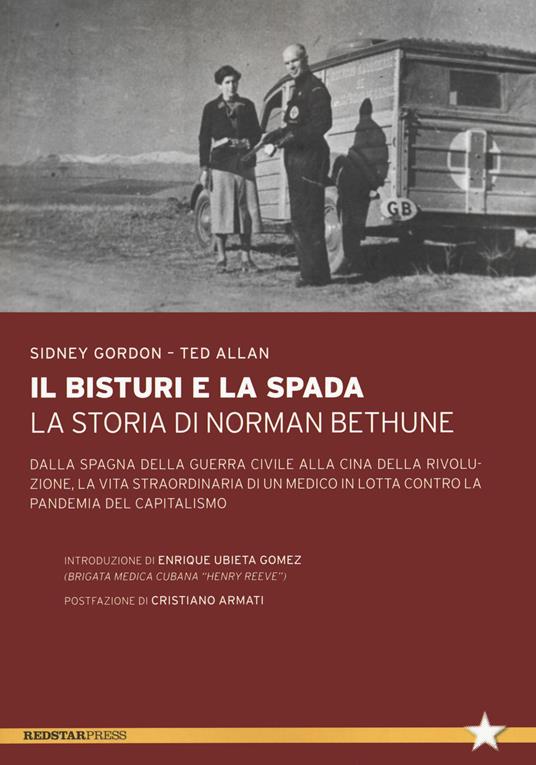 GB

SIDNEY GORDON - TED ALLAN

IL BISTURI E LA SPADA
LA STORIA DI NORMAN BETHUNE

DALLA SPAGNA DELLA GUERRA CIVILE ALLA CINA DELLA RIVOLUZIONE, LA VITA STRAORDINARIA DI UN MEDICO IN LOTTA CONTRO LA PANDEMIA DEL CAPITALISMO

INTRODUZIONE DI ENRIQUE UBIETA GOMEZ
(BRIGATA MEDICA CUBANA "HENRY REEVE")

POSTFAZIONE DI CRISTIANO ARMATI

REDSTARPRESS